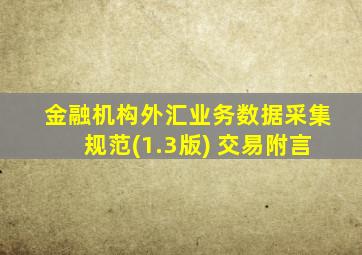 金融机构外汇业务数据采集规范(1.3版) 交易附言